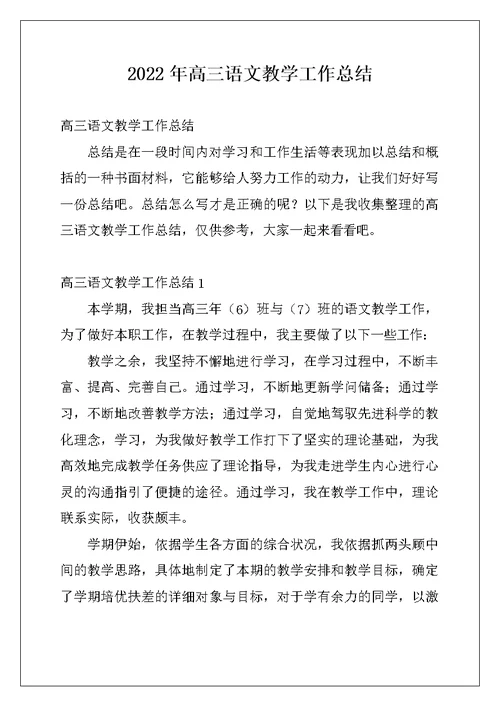 2022 年高三语文教学工作总结

高三语文教学工作总结

总结是在一段时间内对学习和工作生活等表现加以总结和概括的一种书面材料，它能够给人努力工作的动力，让我们好好写一份总结吧。总结怎么写才是正确的呢？以下是我收集整理的高三语文教学工作总结，仅供参考，大家一起来看看吧。

高三语文教学工作总结 1

本学期，我担当高三年（6）班与（7）班的语文教学工作，为了做好本职工作，在教学过程中，我主要做了以下一些工作：

教学之余，我坚持不懈地进行学习，在学习过程中，不断丰富、提高、完善自己。通过学习，不断地更新学问储备；通过学习，不断地改善教学方法；通过学习，自觉地驾驭先进科学的教化理念，学习，为我做好教学工作打下了坚实的理论基础，为我高效地完成教学任务供应了理论指导，为我走进学生内心进行心灵的沟通指引了便捷的途径。通过学习，我在教学工作中，理论联系实际，收获颇丰。

学期伊始，依据学生各方面的综合状况，我依据抓两头顾中间的教学思路，具体地制定了本期的教学安排和教学目标，确定了学期培优扶差的详细对象与目标，对于学有余力的同学，以激